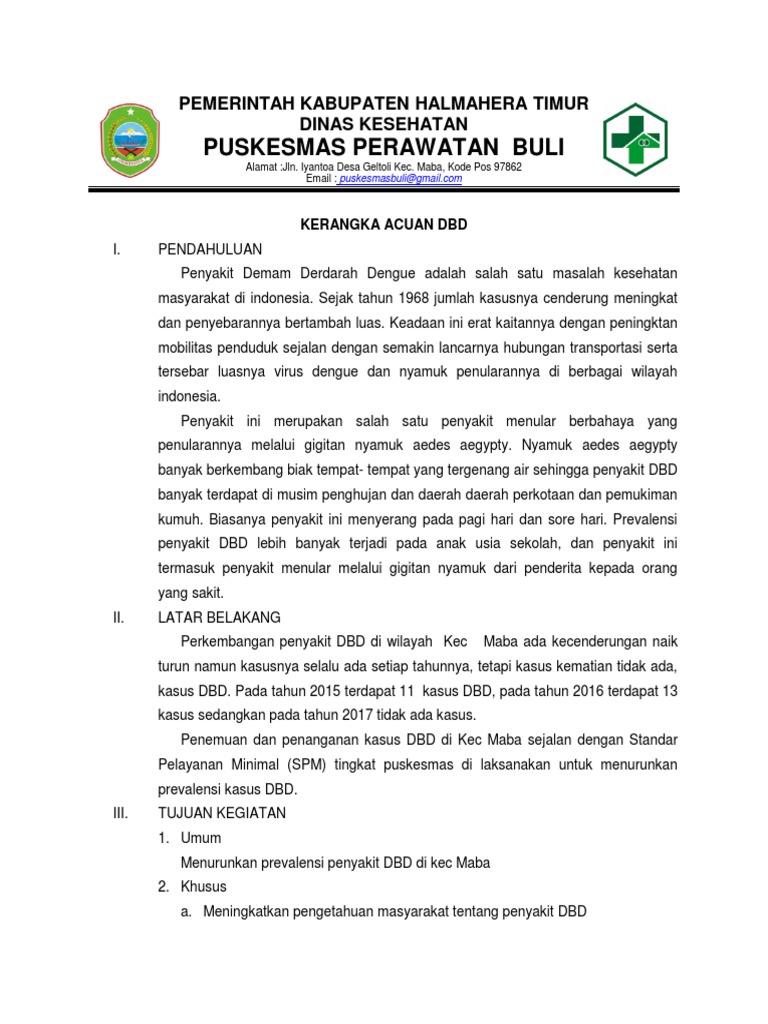 PEMERINTAH KABUPATEN HALMAHERA TIMUR
DINAS KESEHATAN
PUSKESMAS PERAWATAN BULI
Alamat :Jln. Iyantoa Desa Geltoli Kec. Maba, Kode Pos 97862
Email : puskesmasbuli@gmail.com

KERANGKA ACUAN DBD

I. PENDAHULUAN

Penyakit Demam Derdarah Dengue adalah salah satu masalah kesehatan masyarakat di indonesia. Sejak tahun 1968 jumlah kasusnya cenderung meningkat dan penyebarannya bertambah luas. Keadaan ini erat kaitannya dengan peningktan mobilitas penduduk sejalan dengan semakin lancarnya hubungan transportasi serta tersebar luasnya virus dengue dan nyamuk penularannya di berbagai wilayah indonesia.

Penyakit ini merupakan salah satu penyakit menular berbahaya yang penularannya melalui gigitan nyamuk aedes aegypty. Nyamuk aedes aegypty banyak berkembang biak tempat- tempat yang tergenang air sehingga penyakit DBD banyak terdapat di musim penghujan dan daerah daerah perkotaan dan pemukiman kumuh. Biasanya penyakit ini menyerang pada pagi hari dan sore hari. Prevalensi penyakit DBD lebih banyak terjadi pada anak usia sekolah, dan penyakit ini termasuk penyakit menular melalui gigitan nyamuk dari penderita kepada orang yang sakit.

II. LATAR BELAKANG

Perkembangan penyakit DBD di wilayah Kec Maba ada kecenderungan naik turun namun kasusnya selalu ada setiap tahunnya, tetapi kasus kematian tidak ada, kasus DBD. Pada tahun 2015 terdapat 11 kasus DBD, pada tahun 2016 terdapat 13 kasus sedangkan pada tahun 2017 tidak ada kasus.

Penemuan dan penanganan kasus DBD di Kec Maba sejalan dengan Standar Pelayanan Minimal (SPM) tingkat puskesmas di laksanakan untuk menurunkan prevalensi kasus DBD.

III. TUJUAN KEGIATAN

1. Umum

Menurunkan prevalensi penyakit DBD di kec Maba

2. Khusus

a. Meningkatkan pengetahuan masyarakat tentang penyakit DBD